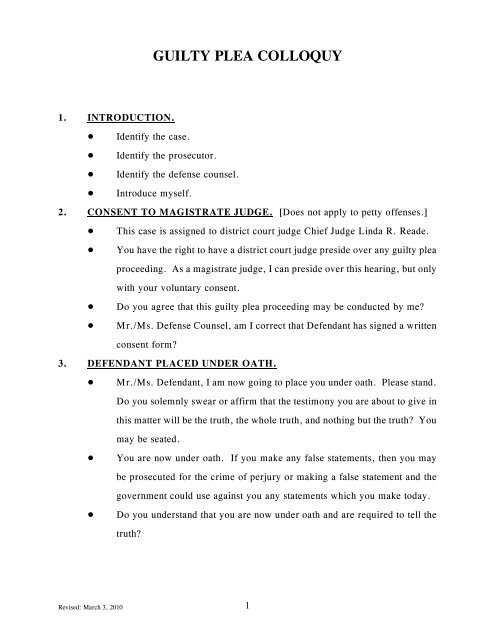 GUILTY PLEA COLLOQUY

1. INTRODUCTION.

● Identify the case.

● Identify the prosecutor.

● Identify the defense counsel.

● Introduce myself.

2. CONSENT TO MAGISTRATE JUDGE. [Does not apply to petty offenses.]

● This case is assigned to district court judge Chief Judge Linda R. Reade.

● You have the right to have a district court judge preside over any guilty plea proceeding. As a magistrate judge, I can preside over this hearing, but only with your voluntary consent.

● Do you agree that this guilty plea proceeding may be conducted by me?

● Mr./Ms. Defense Counsel, am I correct that Defendant has signed a written consent form?

3. DEFENDANT PLACED UNDER OATH.

● Mr./Ms. Defendant, I am now going to place you under oath. Please stand. Do you solemnly swear or affirm that the testimony you are about to give in this matter will be the truth, the whole truth, and nothing but the truth? You may be seated.

● You are now under oath. If you make any false statements, then you may be prosecuted for the crime of perjury or making a false statement and the government could use against you any statements which you make today.

● Do you understand that you are now under oath and are required to tell the truth?

Revised: March 3, 2010

1